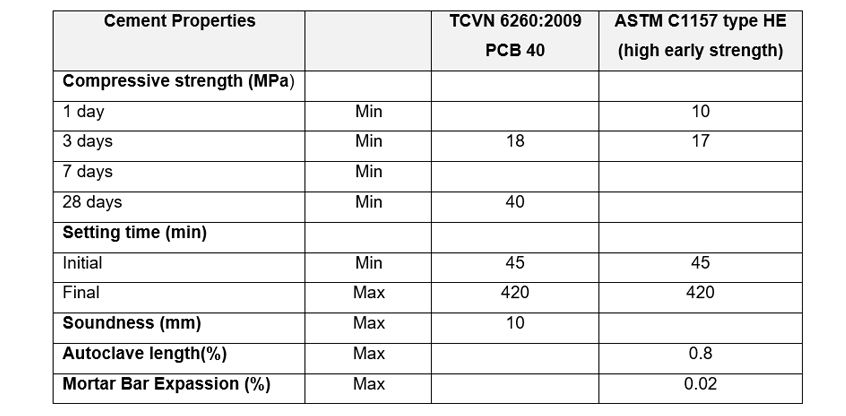 | Cement Properties | | TCVN 6260:2009 PCB 40 | ASTM C1157 type HE (high early strength) |
|---|---|---|---|
| Compressive strength (MPa) | | | |
| 1 day | Min | | 10 |
| 3 days | Min | 18 | 17 |
| 7 days | Min | | |
| 28 days | Min | 40 | |
| Setting time (min) | | | |
| Initial | Min | 45 | 45 |
| Final | Max | 420 | 420 |
| Soundness (mm) | Max | 10 | |
| Autoclave length(%) | Max | | 0.8 |
| Mortar Bar Expassion (%) | Max | | 0.02 |